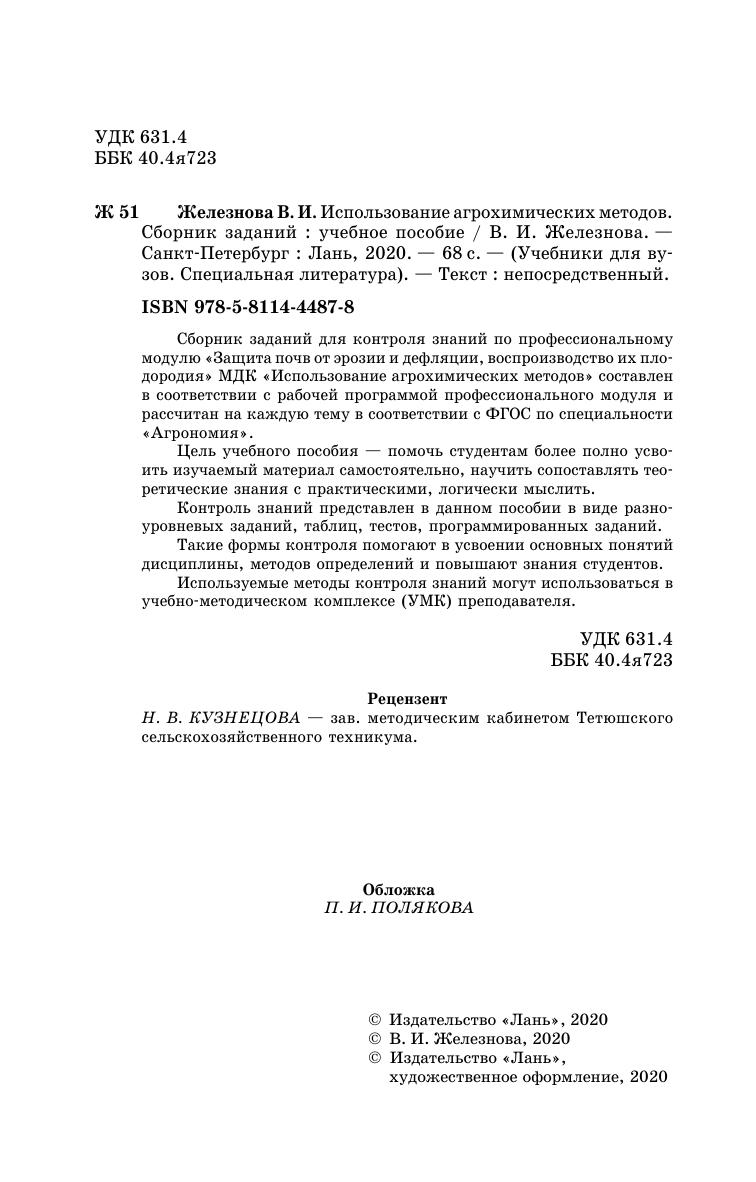 УДК 631.4
ББК 40.4я723

Ж 51 Железнова В. И. Использование агрохимических методов. Сборник заданий : учебное пособие / В. И. Железнова. — Санкт-Петербург : Лань, 2020. — 68 с. — (Учебники для вузов. Специальная литература). — Текст : непосредственный.

ISBN 978-5-8114-4487-8

Сборник заданий для контроля знаний по профессиональному модулю «Защита почв от эрозии и дефляции, воспроизводство их плодородия» МДК «Использование агрохимических методов» составлен в соответствии с рабочей программой профессионального модуля и рассчитан на каждую тему в соответствии с ФГОС по специальности «Агрономия».

Цель учебного пособия — помочь студентам более полно усвоить изучаемый материал самостоятельно, научить сопоставлять теоретические знания с практическими, логически мыслить.

Контроль знаний представлен в данном пособии в виде разноуровневых заданий, таблиц, тестов, программированных заданий.

Такие формы контроля помогают в усвоении основных понятий дисциплины, методов определений и повышают знания студентов.

Используемые методы контроля знаний могут использоваться в учебно-методическом комплексе (УМК) преподавателя.

УДК 631.4
ББК 40.4я723

Рецензент
Н. В. КУЗНЕЦОВА — зав. методическим кабинетом Тетюшского сельскохозяйственного техникума.

Обложка
П. И. ПОЛЯКОВА

© Издательство «Лань», 2020
© В. И. Железнова, 2020
© Издательство «Лань», художественное оформление, 2020